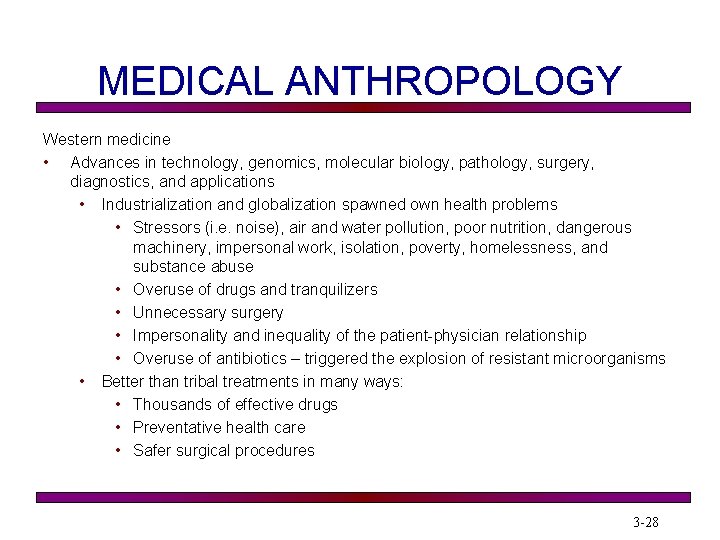 MEDICAL ANTHROPOLOGY

Western medicine

• Advances in technology, genomics, molecular biology, pathology, surgery, diagnostics, and applications

• Industrialization and globalization spawned own health problems

• Stressors (i.e. noise), air and water pollution, poor nutrition, dangerous machinery, impersonal work, isolation, poverty, homelessness, and substance abuse

• Overuse of drugs and tranquilizers

• Unnecessary surgery

• Impersonality and inequality of the patient-physician relationship

• Overuse of antibiotics – triggered the explosion of resistant microorganisms

• Better than tribal treatments in many ways:

• Thousands of effective drugs

• Preventative health care

• Safer surgical procedures

3-28